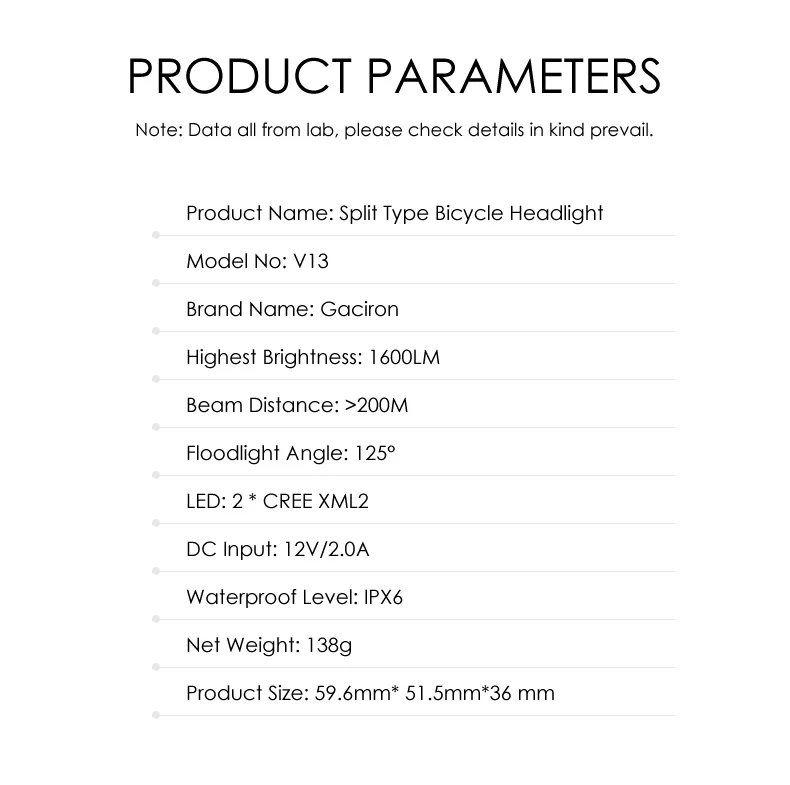 PRODUCT PARAMETERS

Note: Data all from lab, please check details in kind prevail.

Product Name: Split Type Bicycle Headlight

Model No: V13

Brand Name: Gaciron

Highest Brightness: 1600LM

Beam Distance: >200M

Floodlight Angle: 125°

LED: 2 * CREE XML2

DC Input: 12V/2.0A

Waterproof Level: IPX6

Net Weight: 138g

Product Size: 59.6mm* 51.5mm*36 mm